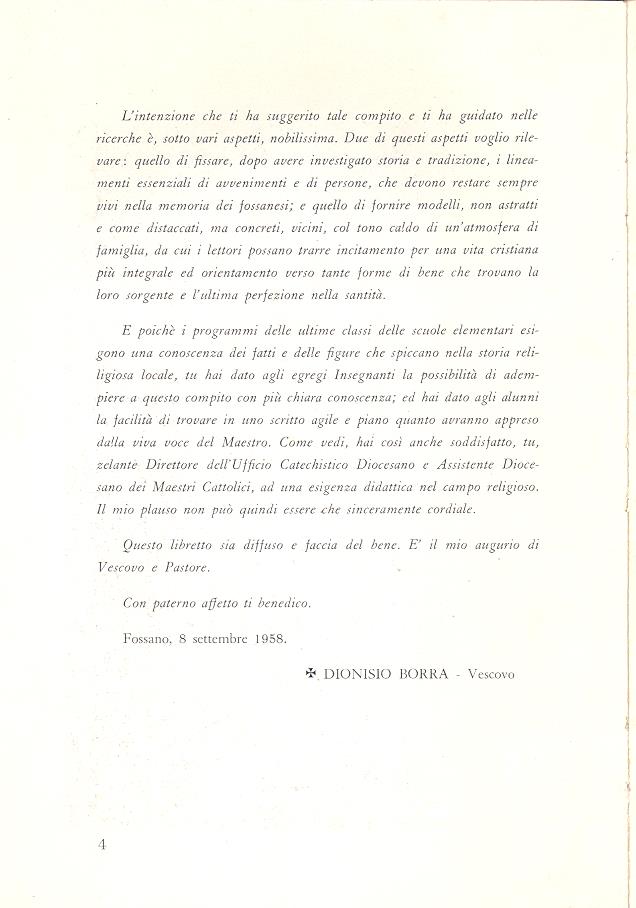 L'intenzione che ti ha suggerito tale compito e ti ha guidato nelle ricerche è, sotto vari aspetti, nobilissima. Due di questi aspetti voglio rilevare: quello di fissare, dopo avere investigato storia e tradizione, i lineamenti essenziali di avvenimenti e di persone, che devono restare sempre vivi nella memoria dei fossanesi; e quello di fornire modelli, non astratti e come distaccati, ma concreti, vicini, col tono caldo di un'atmosfera di famiglia, da cui i lettori possano trarre incitamento per una vita cristiana più integrale ed orientamento verso tante forme di bene che trovano la loro sorgente e l'ultima perfezione nella santità.

E poichè i programmi delle ultime classi delle scuole elementari esigono una conoscenza dei fatti e delle figure che spiccano nella storia religiosa locale, tu hai dato agli egregi Insegnanti la possibilità di adempiere a questo compito con più chiara conoscenza; ed hai dato agli alunni la facilità di trovare in uno scritto agile e piano quanto avranno appreso dalla viva voce del Maestro. Come vedi, hai così anche soddisfatto, tu, zelante Direttore dell'Ufficio Catechistico Diocesano e Assistente Diocesano dei Maestri Cattolici, ad una esigenza didattica nel campo religioso. Il mio plauso non può quindi essere che sinceramente cordiale.

Questo libretto sia diffuso e faccia del bene. E' il mio augurio di Vescovo e Pastore.

Con paterno affetto ti benedico.

Fossano, 8 settembre 1958.

✠ DIONISIO BORRA - Vescovo

4